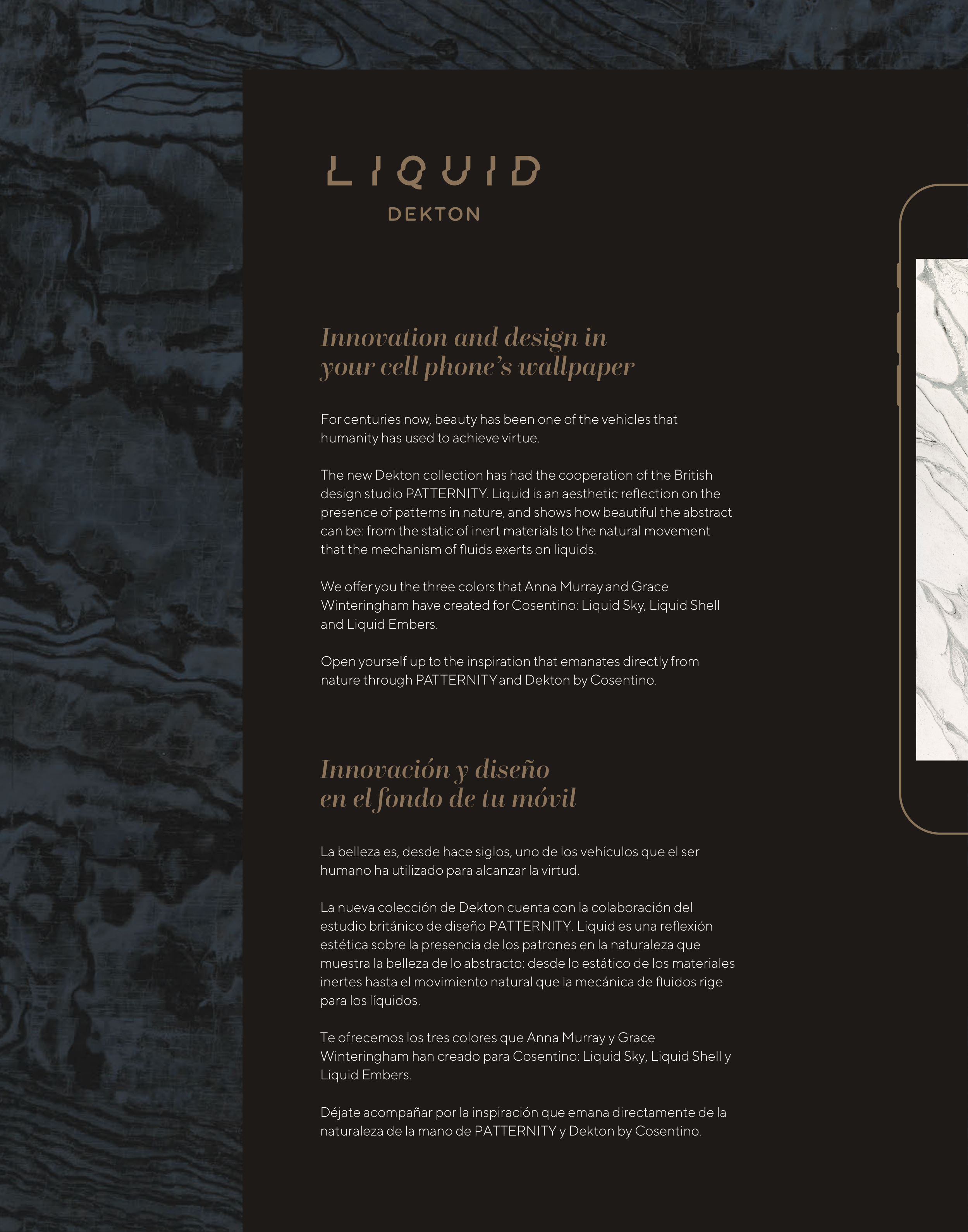 LIQUID
DEKTON

Innovation and design in your cell phone's wallpaper

For centuries now, beauty has been one of the vehicles that humanity has used to achieve virtue.

The new Dekton collection has had the cooperation of the British design studio PATTERNITY. Liquid is an aesthetic reflection on the presence of patterns in nature, and shows how beautiful the abstract can be: from the static of inert materials to the natural movement that the mechanism of fluids exerts on liquids.

We offer you the three colors that Anna Murray and Grace Winteringham have created for Cosentino: Liquid Sky, Liquid Shell and Liquid Embers.

Open yourself up to the inspiration that emanates directly from nature through PATTERNITY and Dekton by Cosentino.

Innovación y diseño en el fondo de tu móvil

La belleza es, desde hace siglos, uno de los vehículos que el ser humano ha utilizado para alcanzar la virtud.

La nueva colección de Dekton cuenta con la colaboración del estudio británico de diseño PATTERNITY. Liquid es una reflexión estética sobre la presencia de los patrones en la naturaleza que muestra la belleza de lo abstracto: desde lo estático de los materiales inertes hasta el movimiento natural que la mecánica de fluidos rige para los líquidos.

Te ofrecemos los tres colores que Anna Murray y Grace Winteringham han creado para Cosentino: Liquid Sky, Liquid Shell y Liquid Embers.

Déjate acompañar por la inspiración que emana directamente de la naturaleza de la mano de PATTERNITY y Dekton by Cosentino.